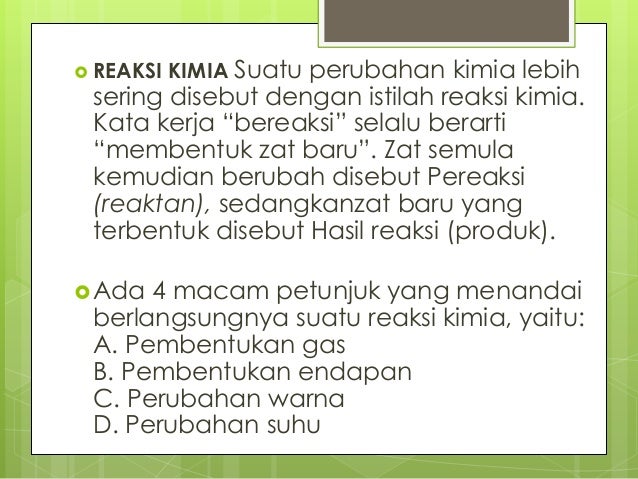 REAKSI KIMIA Suatu perubahan kimia lebih sering disebut dengan istilah reaksi kimia. Kata kerja “bereaksi” selalu berarti “membentuk zat baru”. Zat semula kemudian berubah disebut Pereaksi (reaktan), sedangkanzat baru yang terbentuk disebut Hasil reaksi (produk).

Ada 4 macam petunjuk yang menandai berlangsungnya suatu reaksi kimia, yaitu:
A. Pembentukan gas
B. Pembentukan endapan
C. Perubahan warna
D. Perubahan suhu